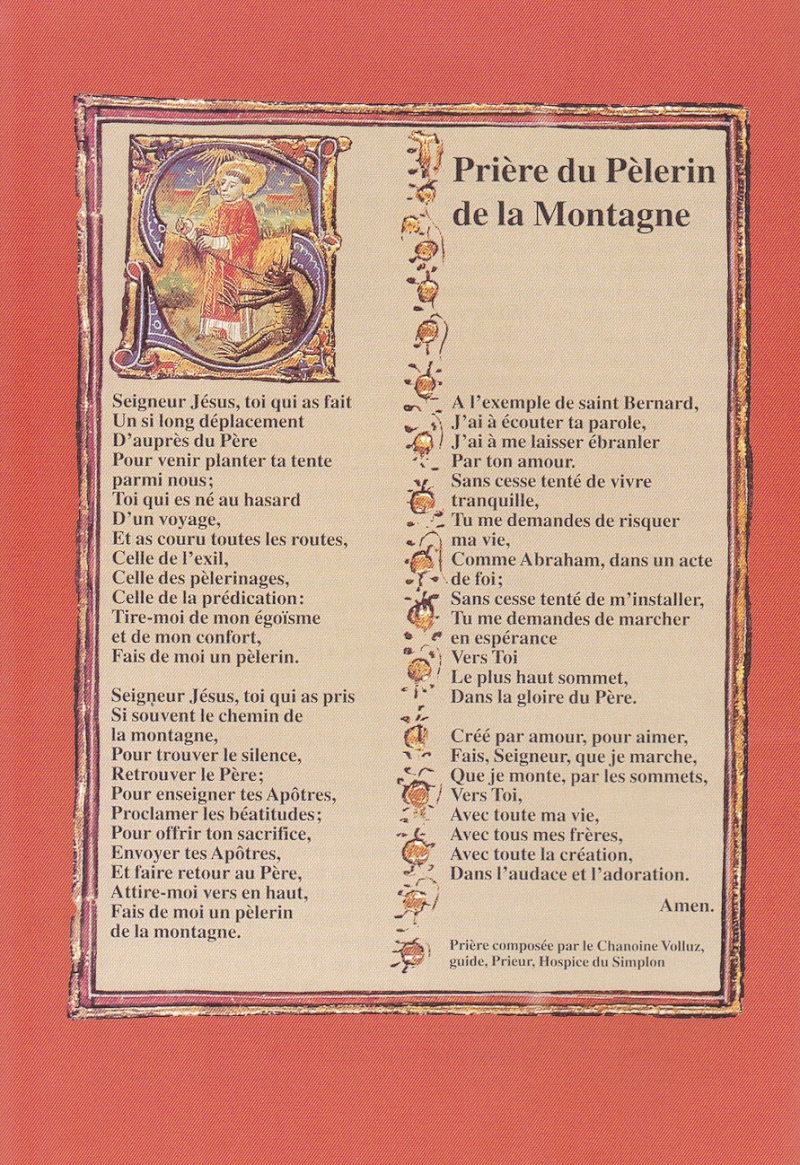 Prière du Pèlerin de la Montagne

Seigneur Jésus, toi qui as fait
Un si long déplacement
D'auprès du Père
Pour venir planter ta tente
parmi nous;
Toi qui es né au hasard
D'un voyage,
Et as couru toutes les routes,
Celle de l'exil,
Celle des pèlerinages,
Celle de la prédication:
Tire-moi de mon égoïsme
et de mon confort,
Fais de moi un pèlerin.

Seigneur Jésus, toi qui as pris
Si souvent le chemin de
la montagne,
Pour trouver le silence,
Retrouver le Père;
Pour enseigner tes Apôtres,
Proclamer les béatitudes;
Pour offrir ton sacrifice,
Envoyer tes Apôtres,
Et faire retour au Père,
Attire-moi vers en haut,
Fais de moi un pèlerin
de la montagne.

A l'exemple de saint Bernard,
J'ai à écouter ta parole,
J'ai à me laisser ébranler
Par ton amour.
Sans cesse tenté de vivre
tranquille,
Tu me demandes de risquer
ma vie,
Comme Abraham, dans un acte
de foi;
Sans cesse tenté de m'installer,
Tu me demandes de marcher
en espérance
Vers Toi
Le plus haut sommet,
Dans la gloire du Père.

Créé par amour, pour aimer,
Fais, Seigneur, que je marche,
Que je monte, par les sommets,
Vers Toi,
Avec toute ma vie,
Avec tous mes frères,
Avec toute la création,
Dans l'audace et l'adoration.

Amen.

Prière composée par le Chanoine Volluz, guide, Prieur, Hospice du Simplon